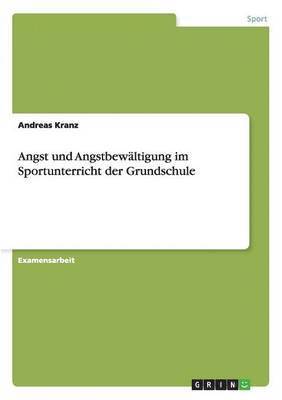 Sport

Andreas Kranz

Angst und Angstbewältigung im Sportunterricht der Grundschule

Examensarbeit

GRIN